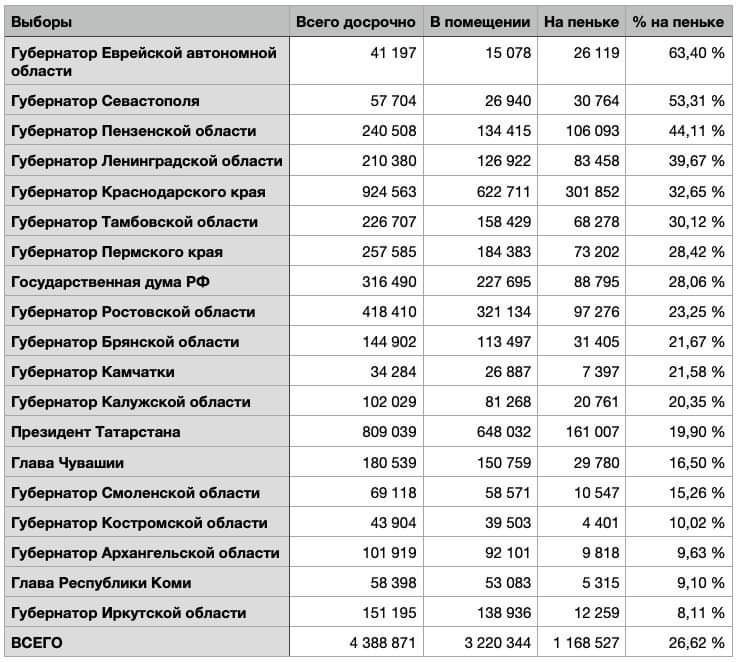 | Выборы | Всего досрочно | В помещении | На пеньке | % на пеньке |
|---|---|---|---|---|
| Губернатор Еврейской автономной области | 41 197 | 15 078 | 26 119 | 63,40 % |
| Губернатор Севастополя | 57 704 | 26 940 | 30 764 | 53,31 % |
| Губернатор Пензенской области | 240 508 | 134 415 | 106 093 | 44,11 % |
| Губернатор Ленинградской области | 210 380 | 126 922 | 83 458 | 39,67 % |
| Губернатор Краснодарского края | 924 563 | 622 711 | 301 852 | 32,65 % |
| Губернатор Тамбовской области | 226 707 | 158 429 | 68 278 | 30,12 % |
| Губернатор Пермского края | 257 585 | 184 383 | 73 202 | 28,42 % |
| Государственная дума РФ | 316 490 | 227 695 | 88 795 | 28,06 % |
| Губернатор Ростовской области | 418 410 | 321 134 | 97 276 | 23,25 % |
| Губернатор Брянской области | 144 902 | 113 497 | 31 405 | 21,67 % |
| Губернатор Камчатки | 34 284 | 26 887 | 7 397 | 21,58 % |
| Губернатор Калужской области | 102 029 | 81 268 | 20 761 | 20,35 % |
| Президент Татарстана | 809 039 | 648 032 | 161 007 | 19,90 % |
| Глава Чувашии | 180 539 | 150 759 | 29 780 | 16,50 % |
| Губернатор Смоленской области | 69 118 | 58 571 | 10 547 | 15,26 % |
| Губернатор Костромской области | 43 904 | 39 503 | 4 401 | 10,02 % |
| Губернатор Архангельской области | 101 919 | 92 101 | 9 818 | 9,63 % |
| Глава Республики Коми | 58 398 | 53 083 | 5 315 | 9,10 % |
| Губернатор Иркутской области | 151 195 | 138 936 | 12 259 | 8,11 % |
| ВСЕГО | 4 388 871 | 3 220 344 | 1 168 527 | 26,62 % |